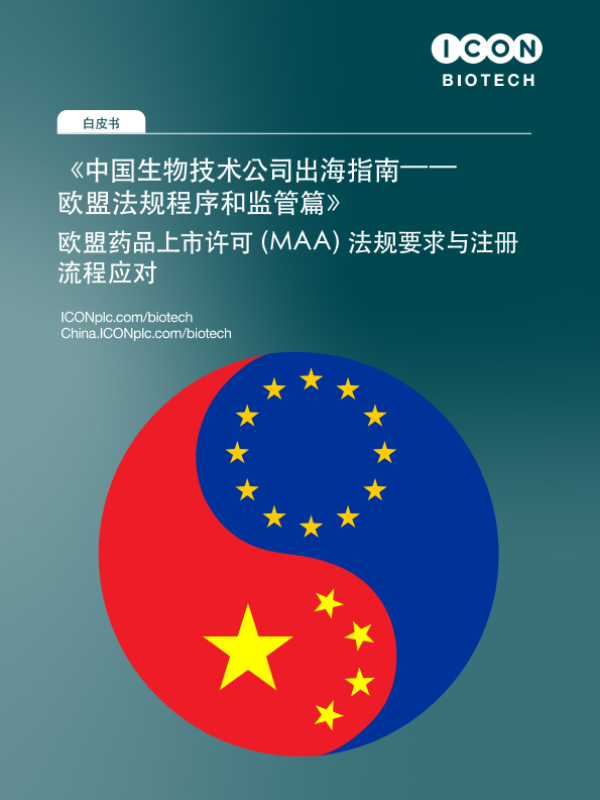 ICON
BIOTECH

白皮书

《中国生物技术公司出海指南——欧盟法规程序和监管篇》

欧盟药品上市许可 (MAA) 法规要求与注册流程应对

ICONplc.com/biotech
China.ICONplc.com/biotech